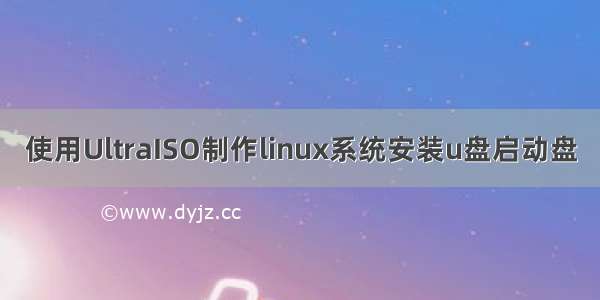 使用UltraISO制作linux系统安装u盘启动盘

©www.dyjz.cc